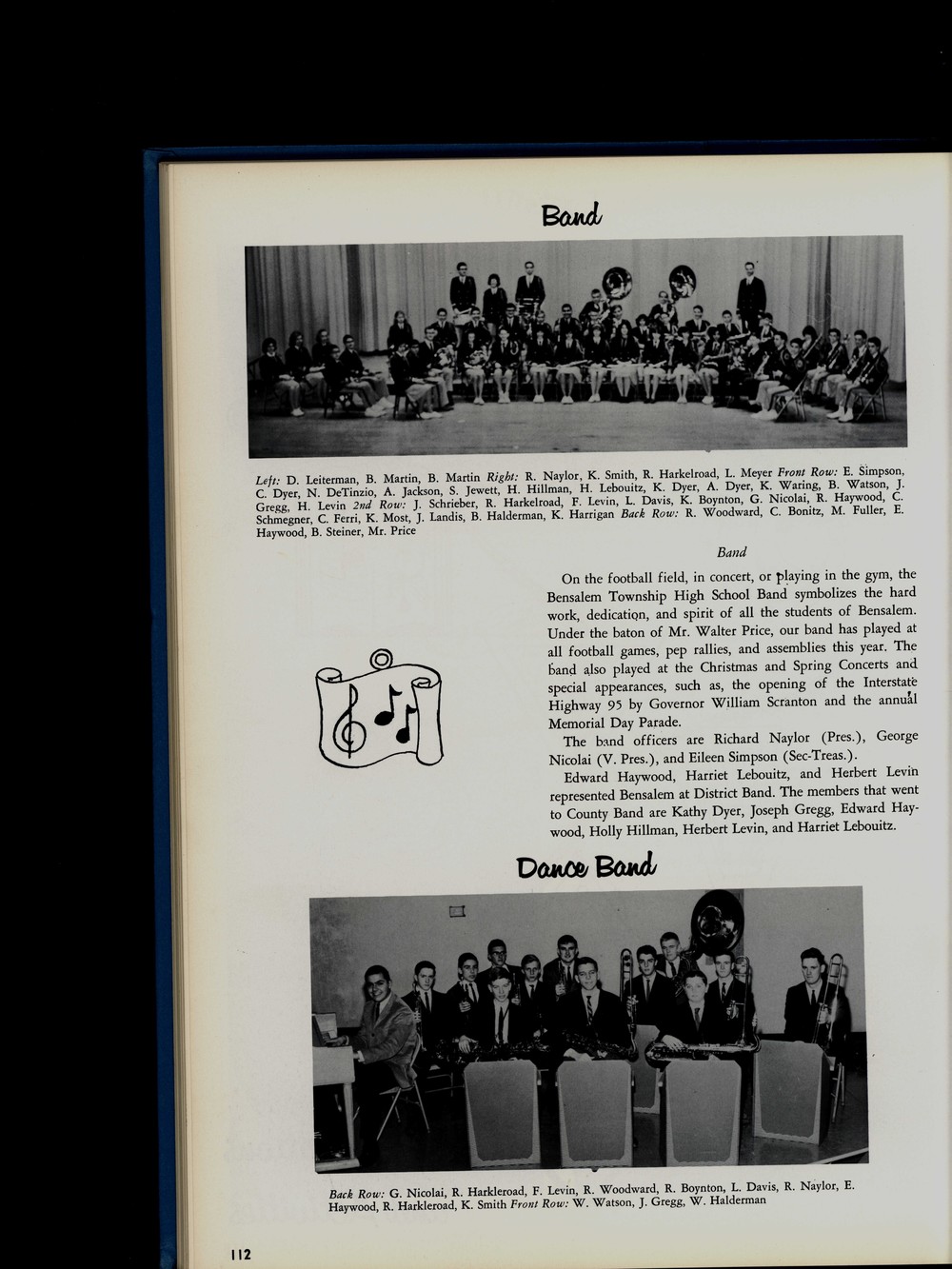 Band

Left: D. Leiterman, B. Martin, B. Martin Right: R. Naylor, K. Smith, R. Harkelroad, L. Meyer Front Row: E. Simpson, C. Dyer, N. DeTinzio, A. Jackson, S. Jewett, H. Hillman, H. Lebouitz, K. Dyer, A. Dyer, K. Waring, B. Watson, J. Gregg, H. Levin 2nd Row: J. Schrieber, R. Harkelroad, F. Levin, L. Davis, K. Boynton, G. Nicolai, R. Haywood, C. Schmegner, C. Ferri, K. Most, J. Landis, B. Halderman, K. Harrigan Back Row: R. Woodward, C. Bonitz, M. Fuller, E. Haywood, B. Steiner, Mr. Price

Band

On the football field, in concert, or playing in the gym, the Bensalem Township High School Band symbolizes the hard work, dedication, and spirit of all the students of Bensalem. Under the baton of Mr. Walter Price, our band has played at all football games, pep rallies, and assemblies this year. The band also played at the Christmas and Spring Concerts and special appearances, such as, the opening of the Interstate Highway 95 by Governor William Scranton and the annual Memorial Day Parade.

The band officers are Richard Naylor (Pres.), George Nicolai (V. Pres.), and Eileen Simpson (Sec-Treas.).

Edward Haywood, Harriet Lebouitz, and Herbert Levin represented Bensalem at District Band. The members that went to County Band are Kathy Dyer, Joseph Gregg, Edward Haywood, Holly Hillman, Herbert Levin, and Harriet Lebouitz.

Dance Band

Back Row: G. Nicolai, R. Harkleroad, F. Levin, R. Woodward, R. Boynton, L. Davis, R. Naylor, E. Haywood, R. Harkleroad, K. Smith Front Row: W. Watson, J. Gregg, W. Halderman

112